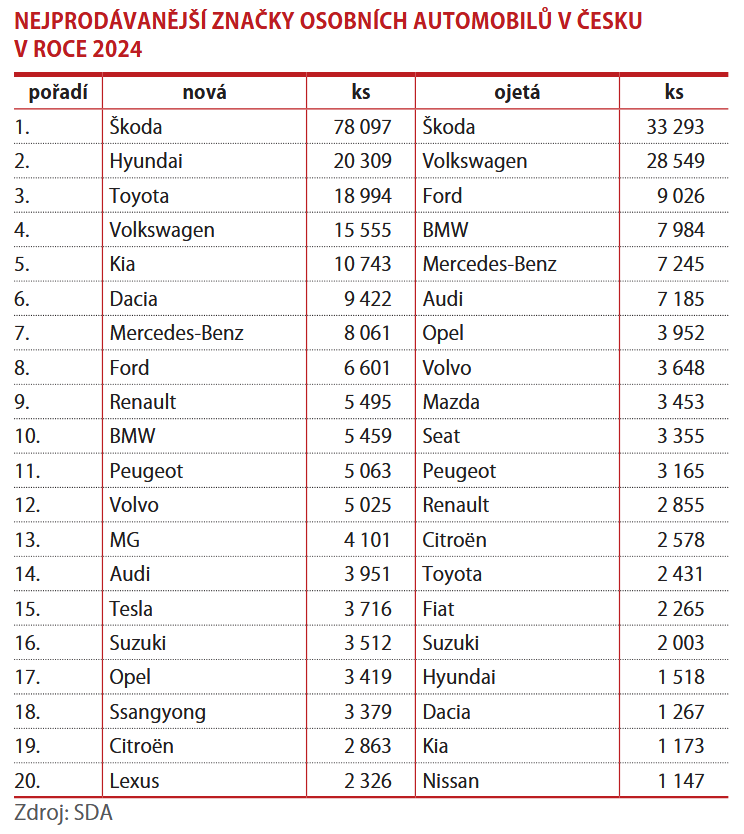 NEJPRODÁVANĚJŠÍ ZNAČKY OSOBNÍCH AUTOMOBILŮ V ČESKU V ROCE 2024

| pořadí | nová | ks | ojetá | ks |
|---|---|---|---|---|
| 1. | Škoda | 78 097 | Škoda | 33 293 |
| 2. | Hyundai | 20 309 | Volkswagen | 28 549 |
| 3. | Toyota | 18 994 | Ford | 9 026 |
| 4. | Volkswagen | 15 555 | BMW | 7 984 |
| 5. | Kia | 10 743 | Mercedes-Benz | 7 245 |
| 6. | Dacia | 9 422 | Audi | 7 185 |
| 7. | Mercedes-Benz | 8 061 | Opel | 3 952 |
| 8. | Ford | 6 601 | Volvo | 3 648 |
| 9. | Renault | 5 495 | Mazda | 3 453 |
| 10. | BMW | 5 459 | Seat | 3 355 |
| 11. | Peugeot | 5 063 | Peugeot | 3 165 |
| 12. | Volvo | 5 025 | Renault | 2 855 |
| 13. | MG | 4 101 | Citroën | 2 578 |
| 14. | Audi | 3 951 | Toyota | 2 431 |
| 15. | Tesla | 3 716 | Fiat | 2 265 |
| 16. | Suzuki | 3 512 | Suzuki | 2 003 |
| 17. | Opel | 3 419 | Hyundai | 1 518 |
| 18. | Ssangyong | 3 379 | Dacia | 1 267 |
| 19. | Citroën | 2 863 | Kia | 1 173 |
| 20. | Lexus | 2 326 | Nissan | 1 147 |

Zdroj: SDA